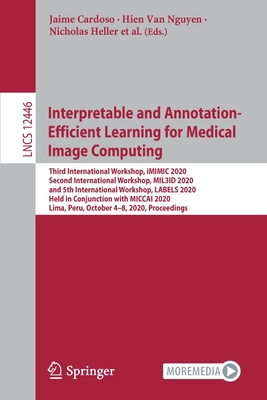 Jaime Cardoso · Hien Van Nguyen · Nicholas Heller et al. (Eds.)

LNCS 12446

Interpretable and Annotation-Efficient Learning for Medical Image Computing

Third International Workshop, iMIMIC 2020
Second International Workshop, MIL3ID 2020
and 5th International Workshop, LABELS 2020
Held in Conjunction with MICCAI 2020
Lima, Peru, October 4–8, 2020, Proceedings

Springer

MOREMEDIA